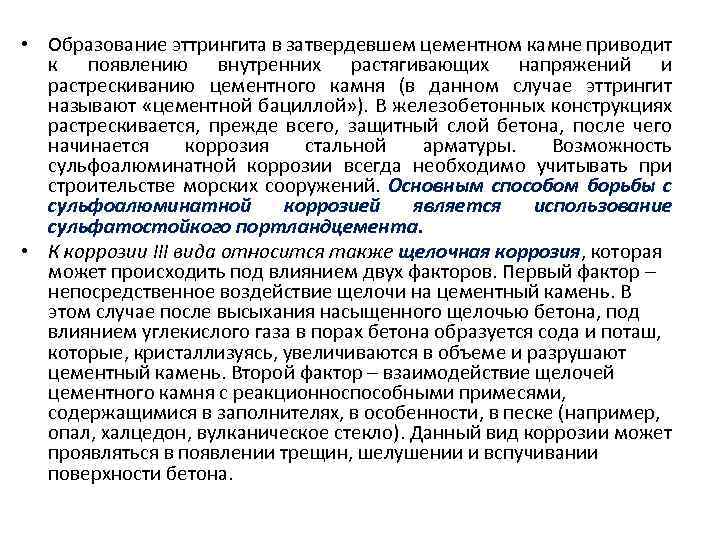 • Образование эттрингита в затвердевшем цементном камне приводит к появлению внутренних растягивающих напряжений и растрескиванию цементного камня (в данном случае эттрингит называют «цементной бациллой»). В железобетонных конструкциях растрескивается, прежде всего, защитный слой бетона, после чего начинается коррозия стальной арматуры. Возможность сульфоалюминатной коррозии всегда необходимо учитывать при строительстве морских сооружений. Основным способом борьбы с сульфоалюминатной коррозией является использование сульфатостойкого портландцемента.

• К коррозии III вида относится также щелочная коррозия, которая может происходить под влиянием двух факторов. Первый фактор – непосредственное воздействие щелочи на цементный камень. В этом случае после высыхания насыщенного щелочью бетона, под влиянием углекислого газа в порах бетона образуется сода и поташ, которые, кристаллизуясь, увеличиваются в объеме и разрушают цементный камень. Второй фактор – взаимодействие щелочей цементного камня с реакционноспособными примесями, содержащимися в заполнителях, в особенности, в песке (например, опал, халцедон, вулканическое стекло). Данный вид коррозии может проявляться в появлении трещин, шелушении и вспучивании поверхности бетона.